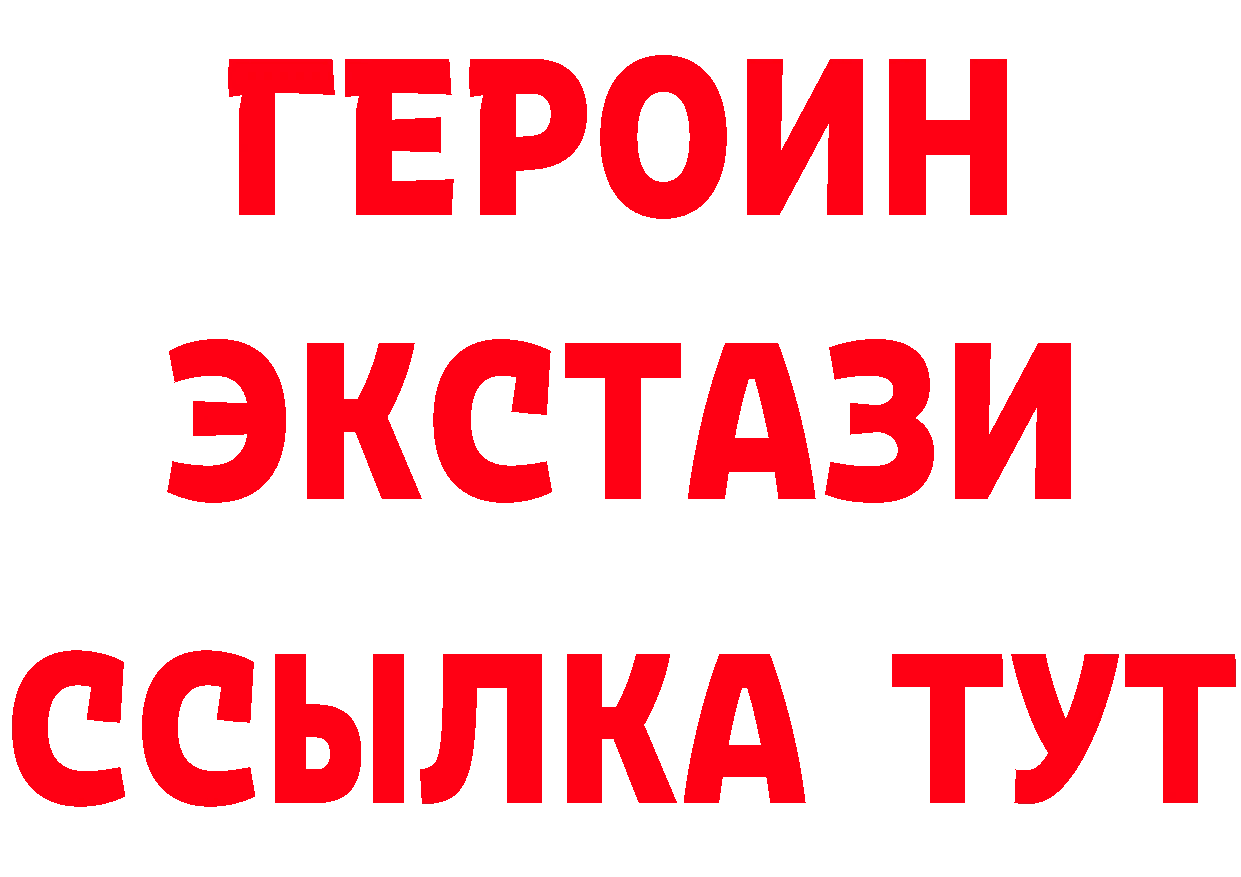 ГЕРОИН
ЭКСТАЗИ
ССЫЛКА ТУТ